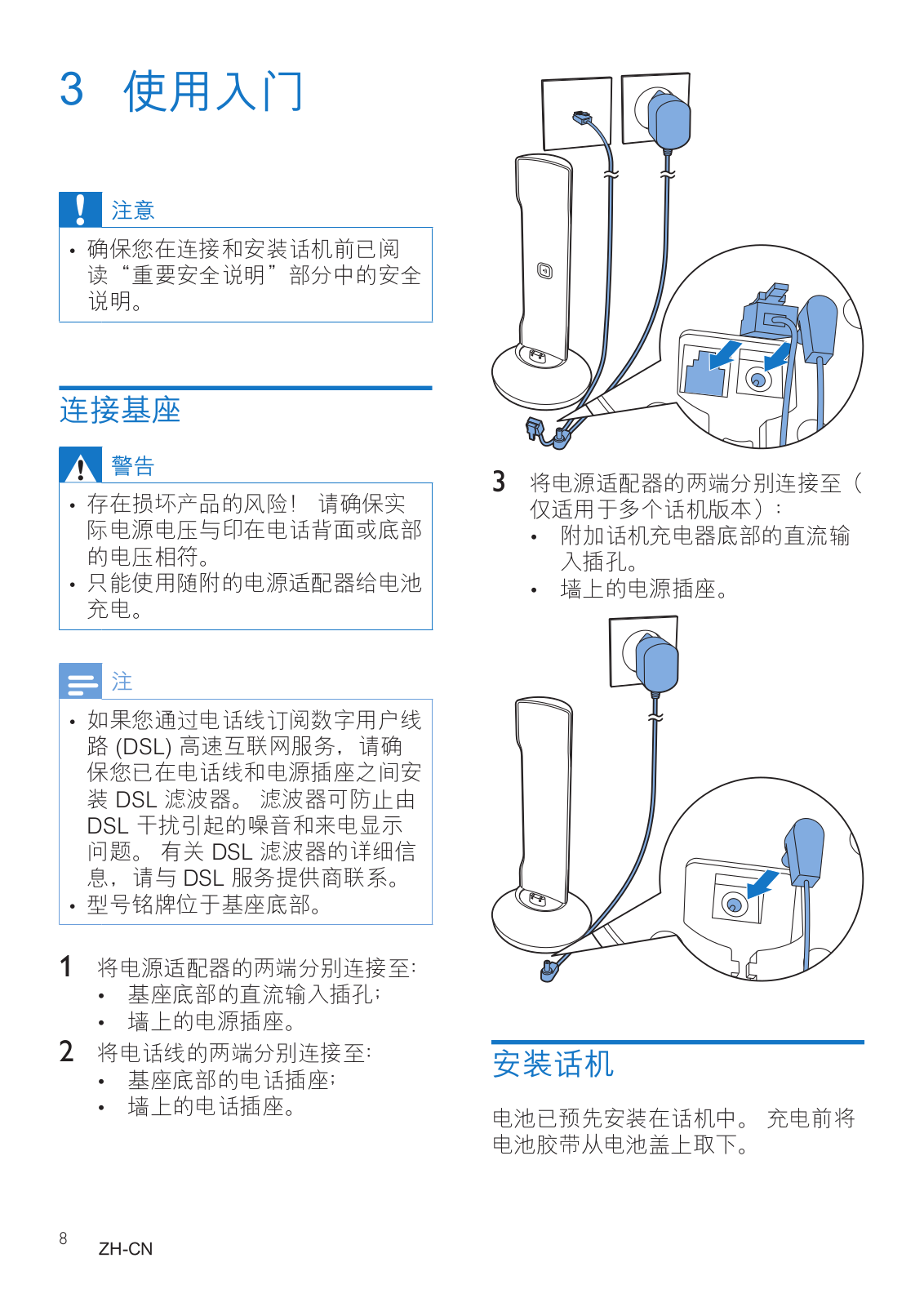 3 使用入门

注意

• 确保您在连接和安装话机前已阅读“重要安全说明”部分中的安全说明。

连接基座

警告

• 存在损坏产品的风险！ 请确保实际电源电压与印在电话背面或底部的电压相符。
• 只能使用随附的电源适配器给电池充电。

注

• 如果您通过电话线订阅数字用户线路 (DSL) 高速互联网服务，请确保您已在电话线和电源插座之间安装 DSL 滤波器。 滤波器可防止由 DSL 干扰引起的噪音和来电显示问题。 有关 DSL 滤波器的详细信息，请与 DSL 服务提供商联系。
• 型号铭牌位于基座底部。

1 将电源适配器的两端分别连接至:
• 基座底部的直流输入插孔；
• 墙上的电源插座。
2 将电话线的两端分别连接至:
• 基座底部的电话插座；
• 墙上的电话插座。

3 将电源适配器的两端分别连接至（仅适用于多个话机版本）：
• 附加话机充电器底部的直流输入插孔。
• 墙上的电源插座。

安装话机

电池已预先安装在话机中。 充电前将电池胶带从电池盖上取下。

8 ZH-CN